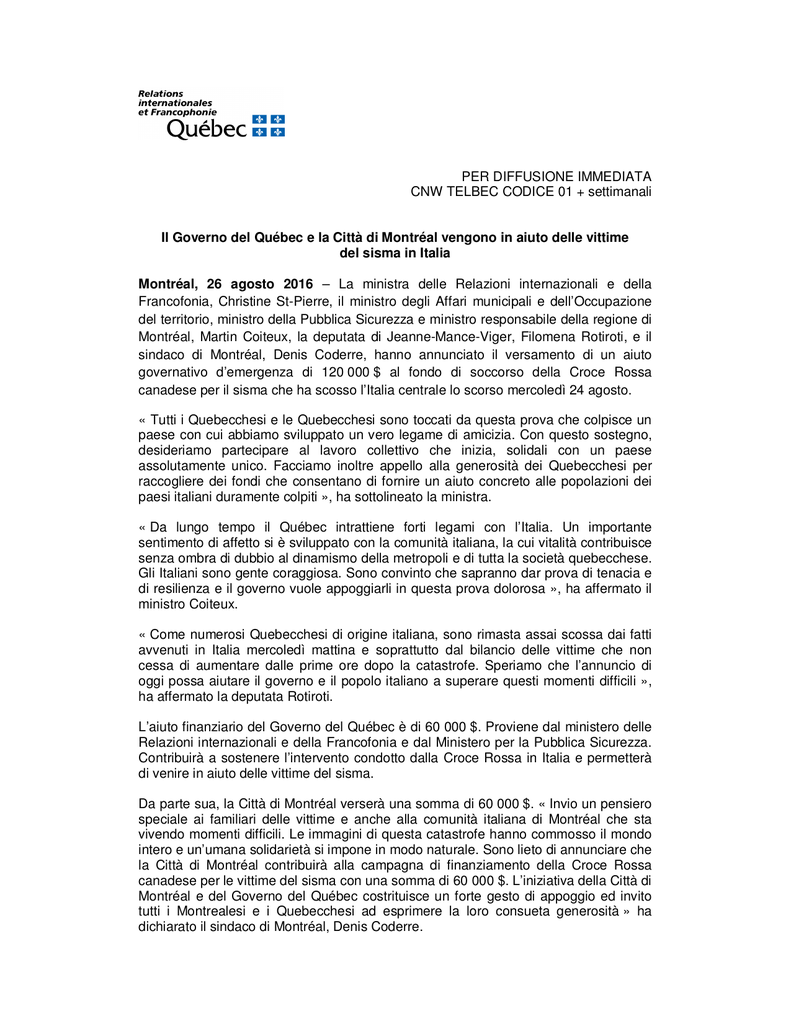 Relations internationales et Francophonie
Québec

PER DIFFUSIONE IMMEDIATA
CNW TELBEC CODICE 01 + settimanali

Il Governo del Québec e la Città di Montréal vengono in aiuto delle vittime del sisma in Italia

Montréal, 26 agosto 2016 – La ministra delle Relazioni internazionali e della Francofonia, Christine St-Pierre, il ministro degli Affari municipali e dell'Occupazione del territorio, ministro della Pubblica Sicurezza e ministro responsabile della regione di Montréal, Martin Coiteux, la deputata di Jeanne-Mance-Viger, Filomena Rotiroti, e il sindaco di Montréal, Denis Coderre, hanno annunciato il versamento di un aiuto governativo d'emergenza di 120 000 $ al fondo di soccorso della Croce Rossa canadese per il sisma che ha scosso l'Italia centrale lo scorso mercoledì 24 agosto.

« Tutti i Quebecchesi e le Quebecchesi sono toccati da questa prova che colpisce un paese con cui abbiamo sviluppato un vero legame di amicizia. Con questo sostegno, desideriamo partecipare al lavoro collettivo che inizia, solidali con un paese assolutamente unico. Facciamo inoltre appello alla generosità dei Quebecchesi per raccogliere dei fondi che consentano di fornire un aiuto concreto alle popolazioni dei paesi italiani duramente colpiti », ha sottolineato la ministra.

« Da lungo tempo il Québec intrattiene forti legami con l'Italia. Un importante sentimento di affetto si è sviluppato con la comunità italiana, la cui vitalità contribuisce senza ombra di dubbio al dinamismo della metropoli e di tutta la società quebecchese. Gli Italiani sono gente coraggiosa. Sono convinto che sapranno dar prova di tenacia e di resilienza e il governo vuole appoggiarli in questa prova dolorosa », ha affermato il ministro Coiteux.

« Come numerosi Quebecchesi di origine italiana, sono rimasta assai scossa dai fatti avvenuti in Italia mercoledì mattina e soprattutto dal bilancio delle vittime che non cessa di aumentare dalle prime ore dopo la catastrofe. Speriamo che l'annuncio di oggi possa aiutare il governo e il popolo italiano a superare questi momenti difficili », ha affermato la deputata Rotiroti.

L'aiuto finanziario del Governo del Québec è di 60 000 $. Proviene dal ministero delle Relazioni internazionali e della Francofonia e dal Ministero per la Pubblica Sicurezza. Contribuirà a sostenere l'intervento condotto dalla Croce Rossa in Italia e permetterà di venire in aiuto delle vittime del sisma.

Da parte sua, la Città di Montréal verserà una somma di 60 000 $. « Invio un pensiero speciale ai familiari delle vittime e anche alla comunità italiana di Montréal che sta vivendo momenti difficili. Le immagini di questa catastrofe hanno commosso il mondo intero e un'umana solidarietà si impone in modo naturale. Sono lieto di annunciare che la Città di Montréal contribuirà alla campagna di finanziamento della Croce Rossa canadese per le vittime del sisma con una somma di 60 000 $. L'iniziativa della Città di Montréal e del Governo del Québec costrituisce un forte gesto di appoggio ed invito tutti i Montrealesi e i Quebecchesi ad esprimere la loro consueta generosità » ha dichiarato il sindaco di Montréal, Denis Coderre.